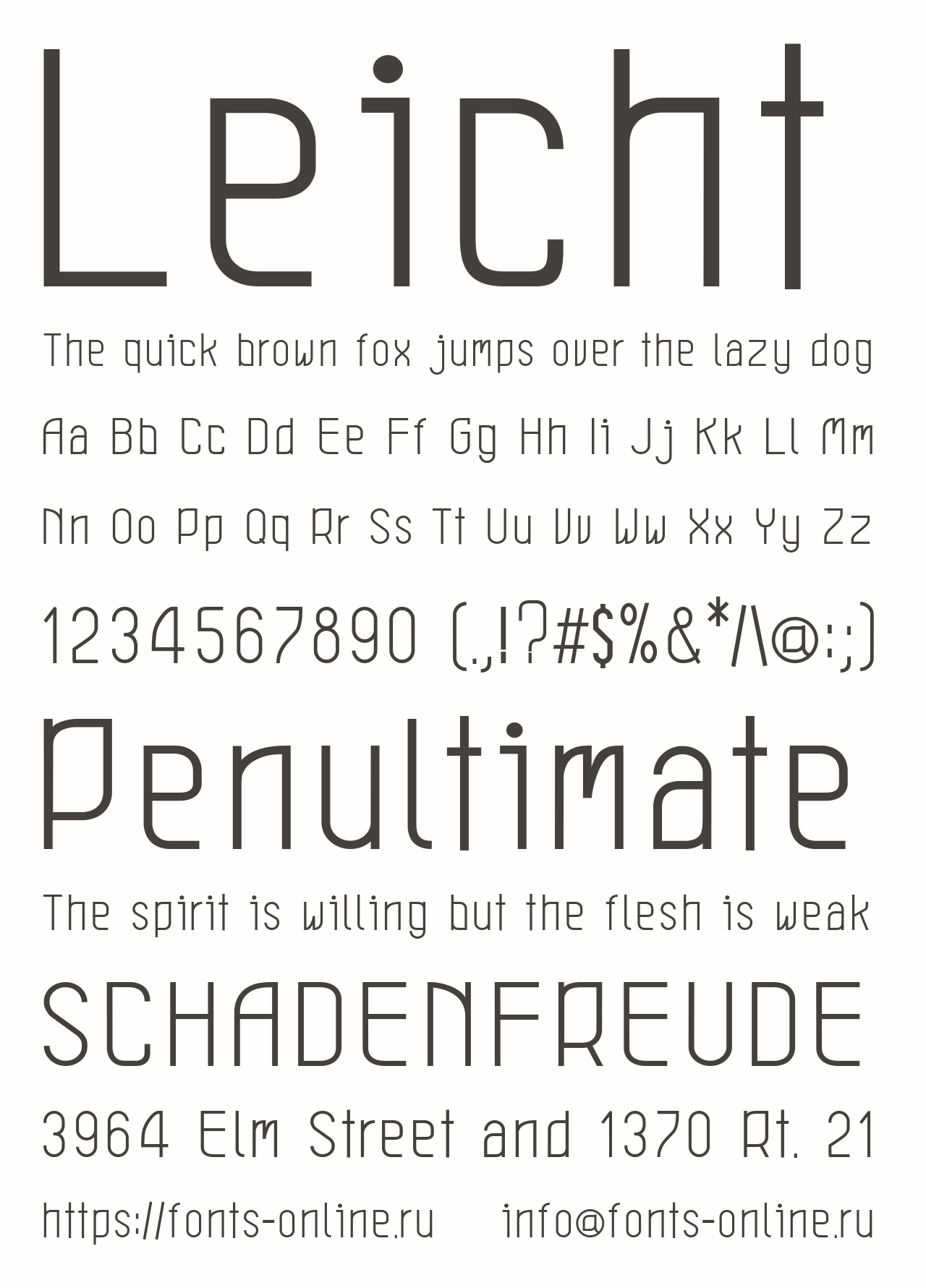 Leicht

The quick brown fox jumps over the lazy dog

Aa Bb Cc Dd Ee Ff Gg Hh Ii Jj Kk Ll Mm

Nn Oo Pp Qq Rr Ss Tt Uu Vv Ww Xx Yy Zz

1234567890 (.,!?#$%&*/\@:;)

Penultimate

The spirit is willing but the flesh is weak

SCHADENFREUDE

3964 Elm Street and 1370 Rt. 21

https://fonts-online.ru info@fonts-online.ru